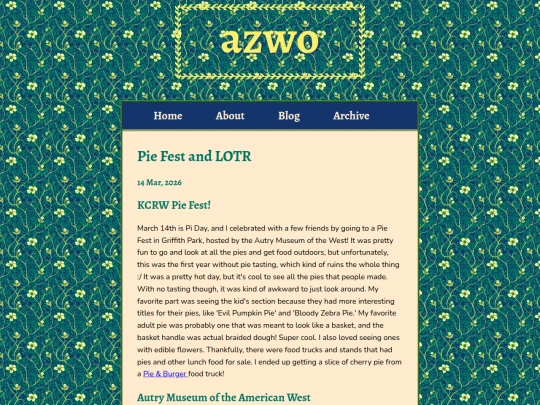 azwo

Home About Blog Archive

Pie Fest and LOTR

14 Mar, 2026

KCRW Pie Fest!

March 14th is Pi Day, and I celebrated with a few friends by going to a Pie Fest in Griffith Park, hosted by the Autry Museum of the West! It was pretty fun to go and look at all the pies and get food outdoors, but unfortunately, this was the first year without pie tasting, which kind of ruins the whole thing :/ It was a pretty hot day, but it's cool to see all the pies that people made. With no tasting though, it was kind of awkward to just look around. My favorite part was seeing the kid's section because they had more interesting titles for their pies, like 'Evil Pumpkin Pie' and 'Bloody Zebra Pie.' My favorite adult pie was probably one that was meant to look like a basket, and the basket handle was actual braided dough! Super cool. I also loved seeing ones with edible flowers. Thankfully, there were food trucks and stands that had pies and other lunch food for sale. I ended up getting a slice of cherry pie from a Pie & Burger food truck!

Autry Museum of the American West